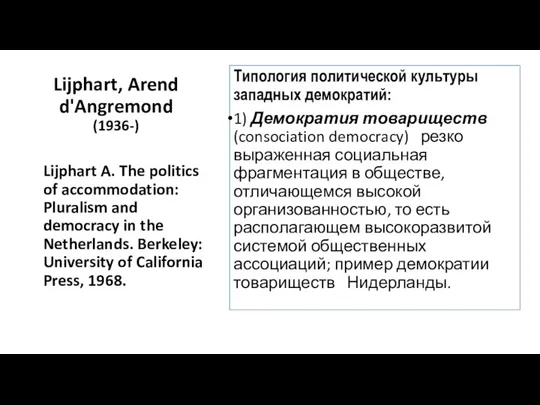 Lijphart, Arend d'Angremond (1936-)

Lijphart A. The politics of accommodation: Pluralism and democracy in the Netherlands. Berkeley: University of California Press, 1968.

Типология политической культуры западных демократий:

•1) Демократия товариществ (consociation democracy) резко выраженная социальная фрагментация в обществе, отличающемся высокой организованностью, то есть располагающем высокоразвитой системой общественных ассоциаций; пример демократии товариществ Нидерланды.